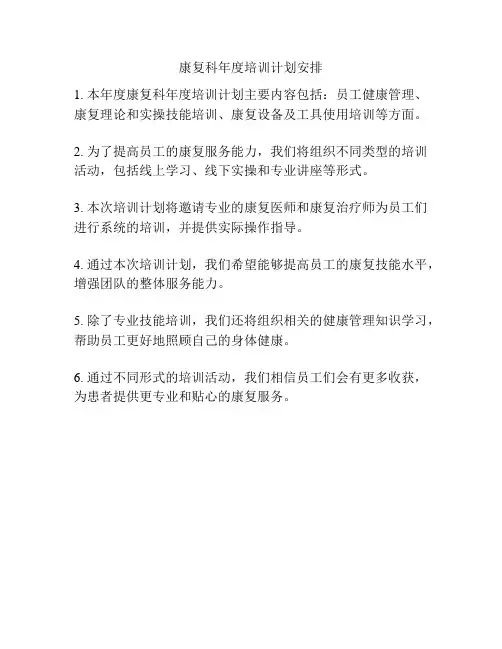 康复科年度培训计划安排

1. 本年度康复科年度培训计划主要内容包括：员工健康管理、康复理论和实操技能培训、康复设备及工具使用培训等方面。

2. 为了提高员工的康复服务能力，我们将组织不同类型的培训活动，包括线上学习、线下实操和专业讲座等形式。

3. 本次培训计划将邀请专业的康复医师和康复治疗师为员工们进行系统的培训，并提供实际操作指导。

4. 通过本次培训计划，我们希望能够提高员工的康复技能水平，增强团队的整体服务能力。

5. 除了专业技能培训，我们还将组织相关的健康管理知识学习，帮助员工更好地照顾自己的身体健康。

6. 通过不同形式的培训活动，我们相信员工们会有更多收获，为患者提供更专业和贴心的康复服务。